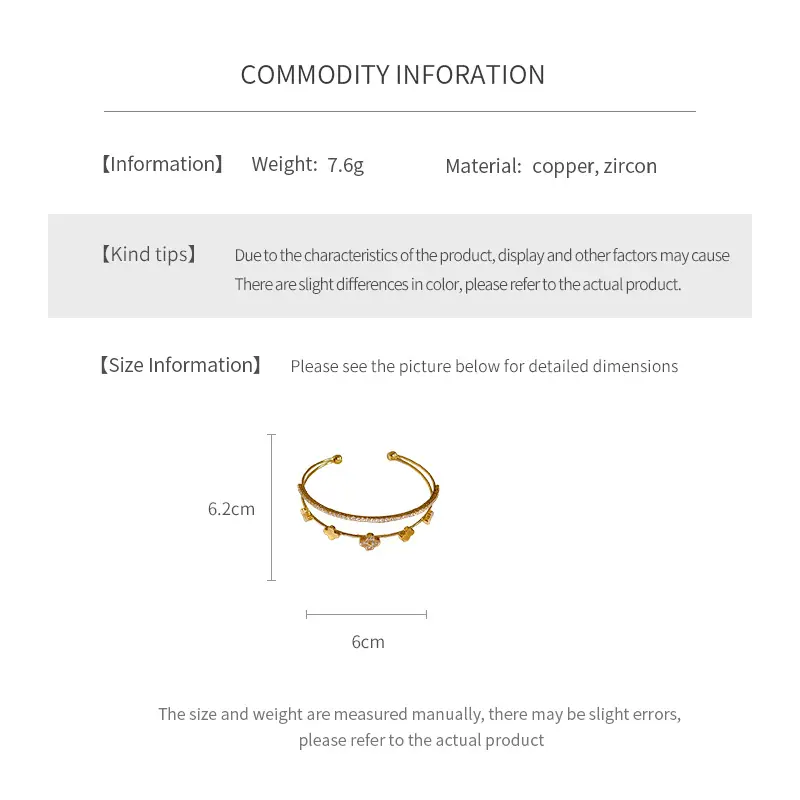 COMMODITY INFORATION

【Information】 Weight: 7.6g Material: copper, zircon

【Kind tips】 Due to the characteristics of the product, display and other factors may cause There are slight differences in color, please refer to the actual product.

【Size Information】 Please see the picture below for detailed dimensions

6.2cm

6cm

The size and weight are measured manually, there may be slight errors, please refer to the actual product